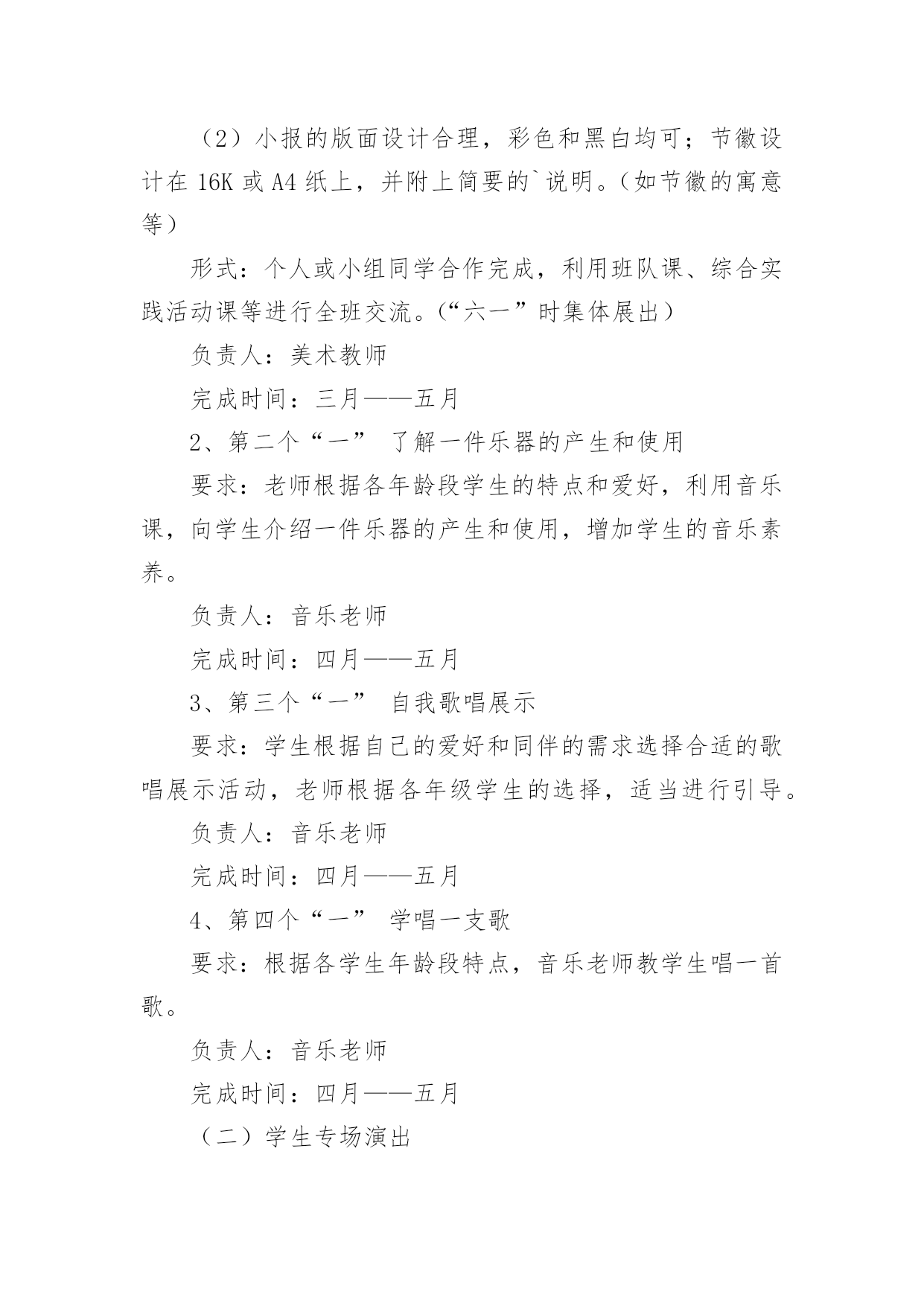 （2）小报的版面设计合理，彩色和黑白均可；节徽设计在 16K 或 A4 纸上，并附上简要的`说明。（如节徽的寓意等）

形式：个人或小组同学合作完成，利用班队课、综合实践活动课等进行全班交流。（“六一”时集体展出）

负责人：美术教师

完成时间：三月——五月

2、第二个“一” 了解一件乐器的产生和使用

要求：老师根据各年龄段学生的特点和爱好，利用音乐课，向学生介绍一件乐器的产生和使用，增加学生的音乐素养。

负责人：音乐老师

完成时间：四月——五月

3、第三个“一” 自我歌唱展示

要求：学生根据自己的爱好和同伴的需求选择合适的歌唱展示活动，老师根据各年级学生的选择，适当进行引导。

负责人：音乐老师

完成时间：四月——五月

4、第四个“一” 学唱一支歌

要求：根据各学生年龄段特点，音乐老师教学生唱一首歌。

负责人：音乐老师

完成时间：四月——五月

（二）学生专场演出